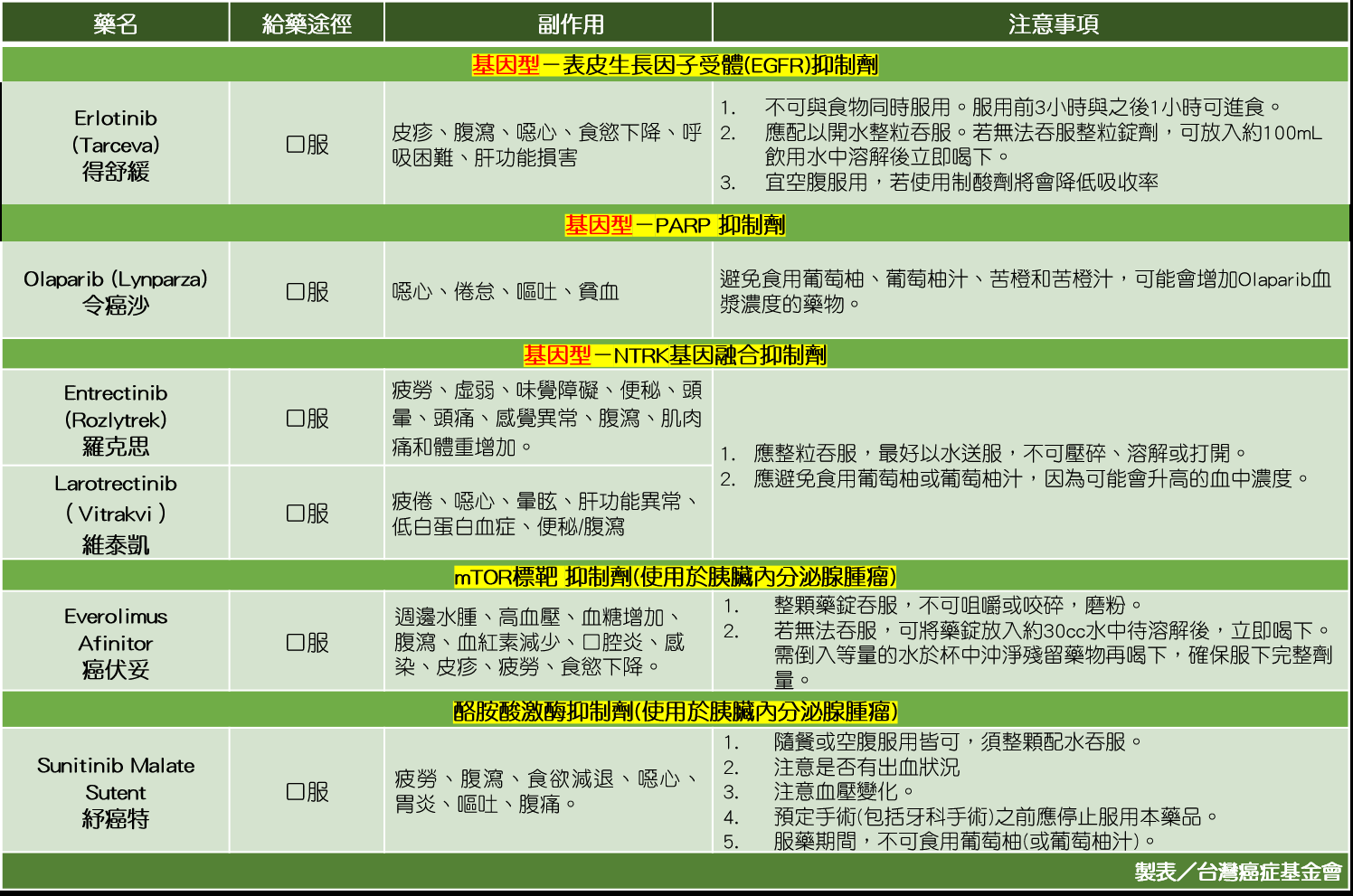 | 藥名 | 給藥途徑 | 副作用 | 注意事項 |
|---|---|---|---|
| 基因型－表皮生長因子受體(EGFR)抑制劑 | | | |
| Erlotinib (Tarceva) 得舒緩 | 口服 | 皮疹、腹瀉、噁心、食慾下降、呼吸困難、肝功能損害 | 1. 不可與食物同時服用。服用前3小時與之後1小時可進食。 2. 應配以開水整粒吞服。若無法吞服整粒錠劑，可放入約100mL飲用水中溶解後立即喝下。 3. 宜空腹服用，若使用制酸劑將會降低吸收率 |
| 基因型－PARP 抑制劑 | | | |
| Olaparib (Lynparza) 令癌沙 | 口服 | 噁心、倦怠、嘔吐、貧血 | 避免食用葡萄柚、葡萄柚汁、苦橙和苦橙汁，可能會增加Olaparib血漿濃度的藥物。 |
| 基因型－NTRK基因融合抑制劑 | | | |
| Entrectinib (Rozlytrek) 羅克思 | 口服 | 疲勞、虛弱、味覺障礙、便秘、頭暈、頭痛、感覺異常、腹瀉、肌肉痛和體重增加。 | 1. 應整粒吞服，最好以水送服，不可壓碎、溶解或打開。 2. 應避免食用葡萄柚或葡萄柚汁，因為可能會升高的血中濃度。 |
| Larotrectinib ( Vitrakvi ) 維泰凱 | 口服 | 疲倦、噁心、暈眩、肝功能異常、低白蛋白血症、便秘/腹瀉 | |
| mTOR標靶 抑制劑(使用於胰臟內分泌腺腫瘤) | | | |
| Everolimus Afinitor 癌伏妥 | 口服 | 週邊水腫、高血壓、血糖增加、腹瀉、血紅素減少、口腔炎、感染、皮疹、疲勞、食慾下降。 | 1. 整顆藥錠吞服，不可咀嚼或咬碎，磨粉。 2. 若無法吞服，可將藥錠放入約30cc水中待溶解後，立即喝下。需倒入等量的水於杯中沖淨殘留藥物再喝下，確保服下完整劑量。 |
| 酪胺酸激酶抑制劑(使用於胰臟內分泌腺腫瘤) | | | |
| Sunitinib Malate Sutent 紓癌特 | 口服 | 疲勞、腹瀉、食欲減退、噁心、胃炎、嘔吐、腹痛。 | 1. 隨餐或空腹服用皆可，須整顆配水吞服。 2. 注意是否有出血狀況 3. 注意血壓變化。 4. 預定手術(包括牙科手術)之前應停止服用本藥品。 5. 服藥期間，不可食用葡萄柚(或葡萄柚汁)。 |

製表／台灣癌症基金會